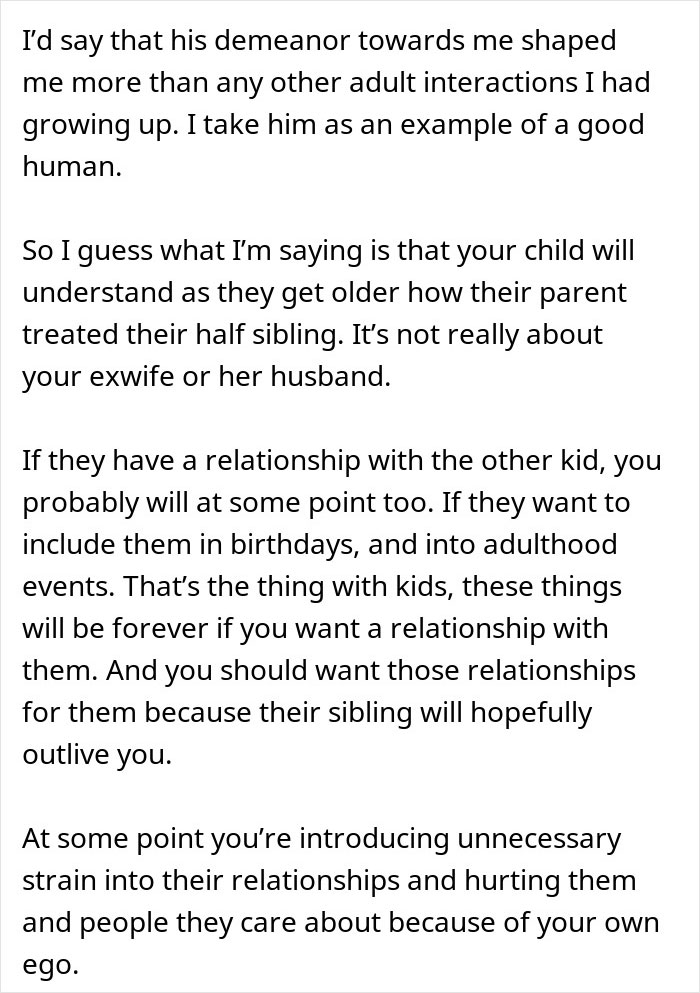 I'd say that his demeanor towards me shaped me more than any other adult interactions I had growing up. I take him as an example of a good human.

So I guess what I'm saying is that your child will understand as they get older how their parent treated their half sibling. It's not really about your exwife or her husband.

If they have a relationship with the other kid, you probably will at some point too. If they want to include them in birthdays, and into adulthood events. That's the thing with kids, these things will be forever if you want a relationship with them. And you should want those relationships for them because their sibling will hopefully outlive you.

At some point you're introducing unnecessary strain into their relationships and hurting them and people they care about because of your own ego.